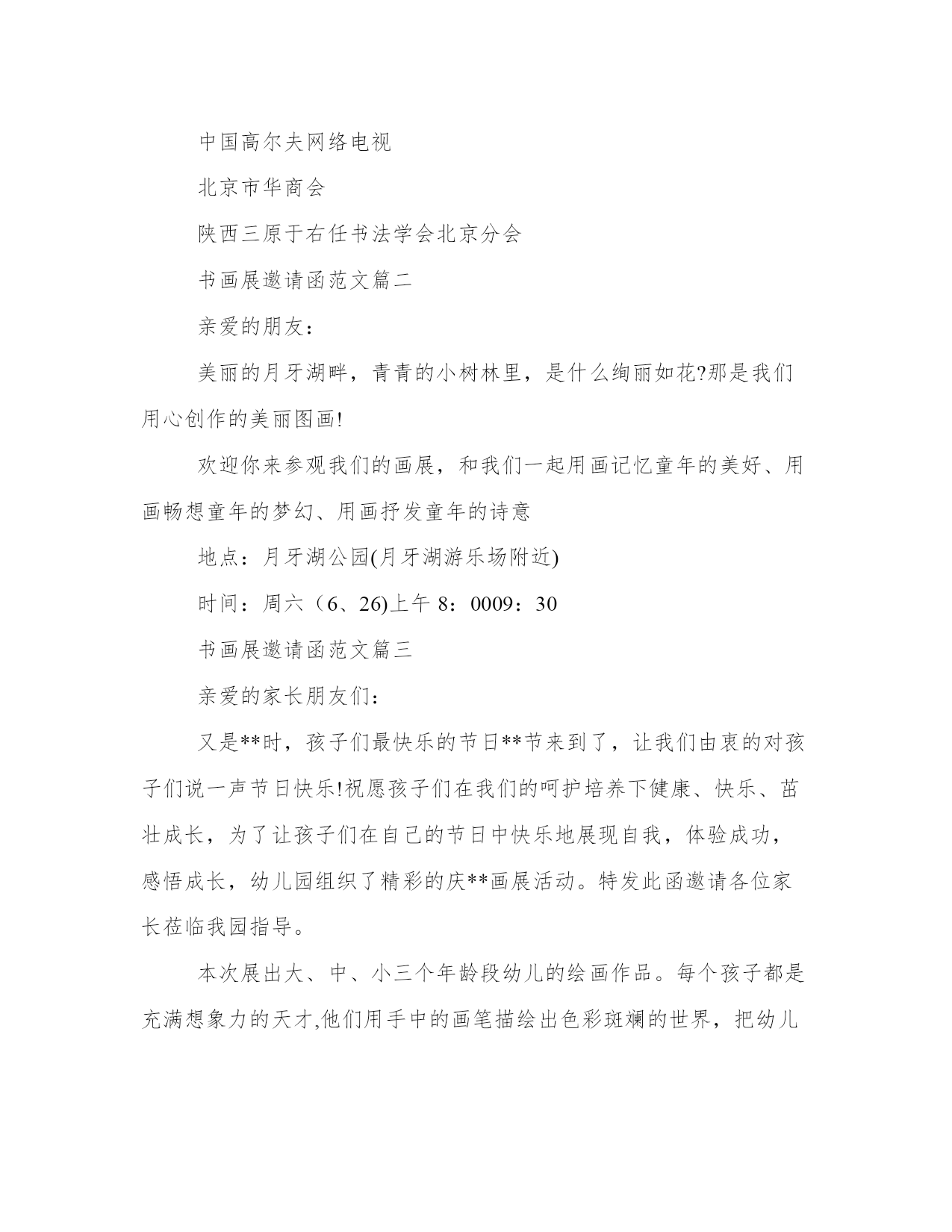 中国高尔夫网络电视

北京市华商会

陕西三原于右任书法学会北京分会

书画展邀请函范文篇二

亲爱的朋友：

美丽的月牙湖畔，青青的小树林里，是什么绚丽如花?那是我们用心创作的美丽图画!

欢迎你来参观我们的画展，和我们一起用画记忆童年的美好、用画畅想童年的梦幻、用画抒发童年的诗意

地点：月牙湖公园(月牙湖游乐场附近)

时间：周六（6、26)上午 8：0009：30

书画展邀请函范文篇三

亲爱的家长朋友们：

又是**时，孩子们最快乐的节日**节来到了，让我们由衷的对孩子们说一声节日快乐!祝愿孩子们在我们的呵护培养下健康、快乐、茁壮成长，为了让孩子们在自己的节日中快乐地展现自我，体验成功，感悟成长，幼儿园组织了精彩的庆**画展活动。特发此函邀请各位家长莅临我园指导。

本次展出大、中、小三个年龄段幼儿的绘画作品。每个孩子都是充满想象力的天才,他们用手中的画笔描绘出色彩斑斓的世界，把幼儿